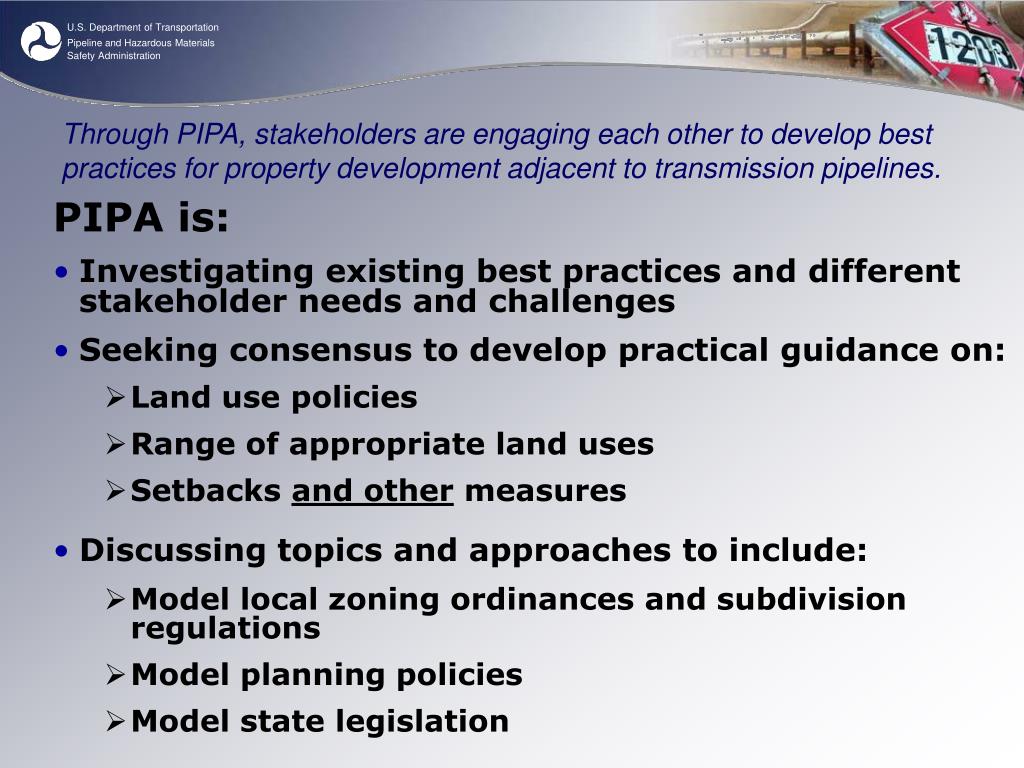 U.S. Department of Transportation
Pipeline and Hazardous Materials Safety Administration

1203

Through PIPA, stakeholders are engaging each other to develop best practices for property development adjacent to transmission pipelines.

PIPA is:

• Investigating existing best practices and different stakeholder needs and challenges

• Seeking consensus to develop practical guidance on:

➢ Land use policies

➢ Range of appropriate land uses

➢ Setbacks and other measures

• Discussing topics and approaches to include:

➢ Model local zoning ordinances and subdivision regulations

➢ Model planning policies

➢ Model state legislation